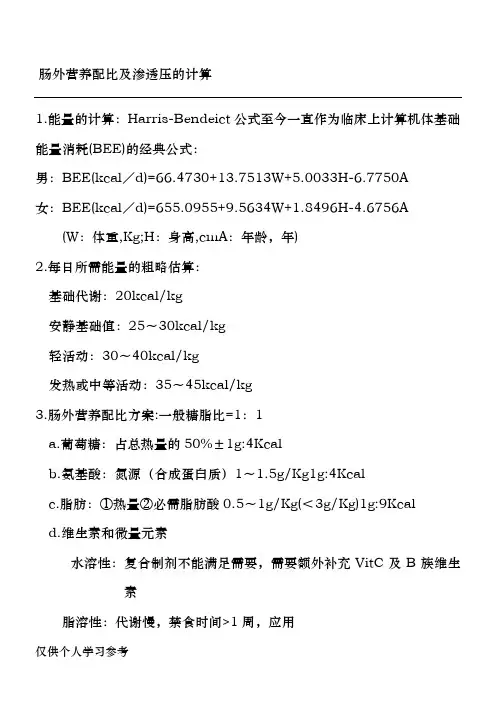 肠外营养配比及渗透压的计算

1.能量的计算：Harris-Bendeict 公式至今一直作为临床上计算机体基础能量消耗(BEE)的经典公式：

男：BEE(kcal／d)=66.4730+13.7513W+5.0033H-6.7750A

女：BEE(kcal／d)=655.0955+9.5634W+1.8496H-4.6756A

(W：体重,Kg;H：身高,cmA：年龄，年)

2.每日所需能量的粗略估算：

基础代谢：20kcal/kg

安静基础值：25～30kcal/kg

轻活动：30～40kcal/kg

发热或中等活动：35～45kcal/kg

3.肠外营养配比方案:一般糖脂比=1：1

a.葡萄糖：占总热量的 50%±1g:4Kcal

b.氨基酸：氮源（合成蛋白质）1～1.5g/Kg1g:4Kcal

c.脂肪：①热量②必需脂肪酸 0.5～1g/Kg(＜3g/Kg)1g:9Kcal

d.维生素和微量元素

水溶性：复合制剂不能满足需要，需要额外补充 VitC 及 B 族维生素

脂溶性：代谢慢，禁食时间>1 周，应用

仅供个人学习参考